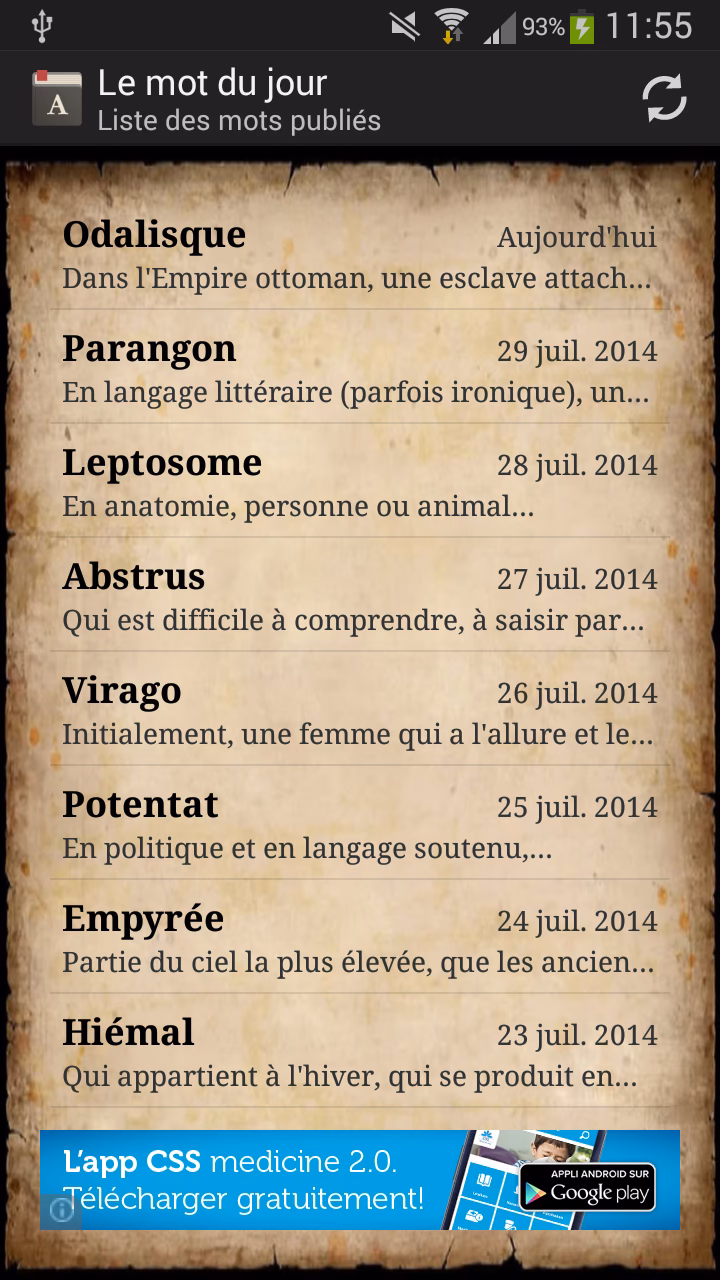 93% 11:55

A Le mot du jour
Liste des mots publiés

Odalisque Aujourd'hui
Dans l'Empire ottoman, une esclave attach...

Parangon 29 juil. 2014
En langage littéraire (parfois ironique), un...

Leptosome 28 juil. 2014
En anatomie, personne ou animal...

Abstrus 27 juil. 2014
Qui est difficile à comprendre, à saisir par...

Virago 26 juil. 2014
Initialement, une femme qui a l'allure et le...

Potentat 25 juil. 2014
En politique et en langage soutenu,...

Empyrée 24 juil. 2014
Partie du ciel la plus élevée, que les ancien...

Hiémal 23 juil. 2014
Qui appartient à l'hiver, qui se produit en...

L'app CSS medicine 2.0.
Télécharger gratuitement!
APPLI ANDROID SUR Google play